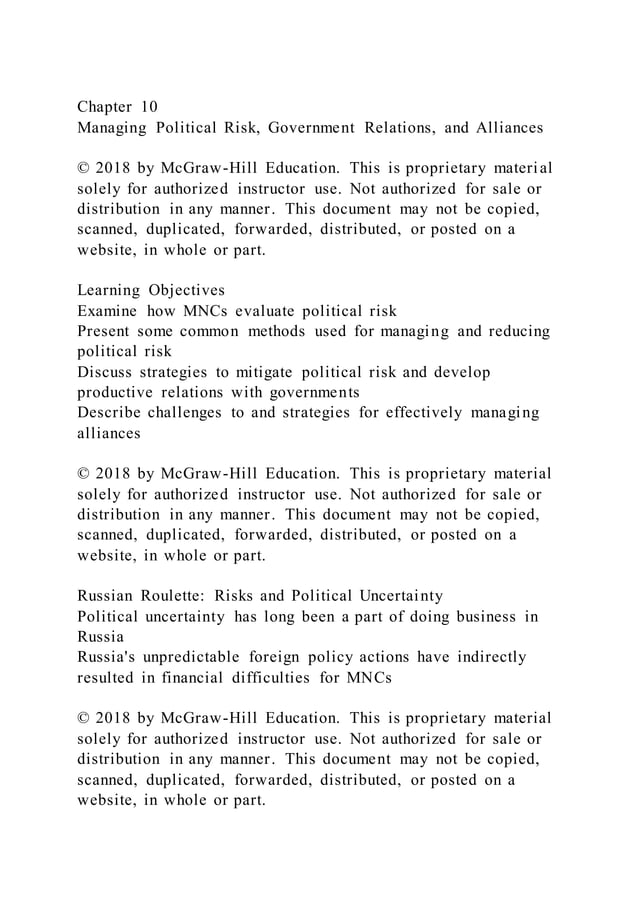 Chapter 10
Managing Political Risk, Government Relations, and Alliances

© 2018 by McGraw-Hill Education. This is proprietary material solely for authorized instructor use. Not authorized for sale or distribution in any manner. This document may not be copied, scanned, duplicated, forwarded, distributed, or posted on a website, in whole or part.

Learning Objectives
Examine how MNCs evaluate political risk
Present some common methods used for managing and reducing political risk
Discuss strategies to mitigate political risk and develop productive relations with governments
Describe challenges to and strategies for effectively managing alliances

© 2018 by McGraw-Hill Education. This is proprietary material solely for authorized instructor use. Not authorized for sale or distribution in any manner. This document may not be copied, scanned, duplicated, forwarded, distributed, or posted on a website, in whole or part.

Russian Roulette: Risks and Political Uncertainty
Political uncertainty has long been a part of doing business in Russia
Russia's unpredictable foreign policy actions have indirectly resulted in financial difficulties for MNCs

© 2018 by McGraw-Hill Education. This is proprietary material solely for authorized instructor use. Not authorized for sale or distribution in any manner. This document may not be copied, scanned, duplicated, forwarded, distributed, or posted on a website, in whole or part.